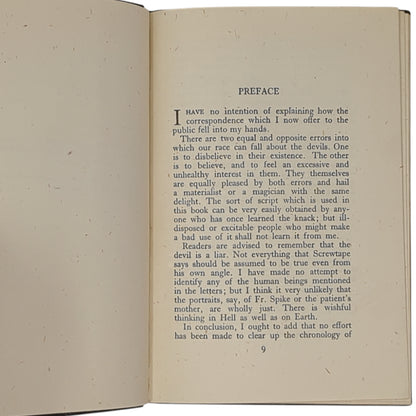 PREFACE

I HAVE no intention of explaining how the correspondence which I now offer to the public fell into my hands.

There are two equal and opposite errors into which our race can fall about the devils. One is to disbelieve in their existence. The other is to believe, and to feel an excessive and unhealthy interest in them. They themselves are equally pleased by both errors and hail a materialist or a magician with the same delight. The sort of script which is used in this book can be very easily obtained by anyone who has once learned the knack; but ill-disposed or excitable people who might make a bad use of it shall not learn it from me.

Readers are advised to remember that the devil is a liar. Not everything that Screwtape says should be assumed to be true even from his own angle. I have made no attempt to identify any of the human beings mentioned in the letters; but I think it very unlikely that the portraits, say, of Fr. Spike or the patient's mother, are wholly just. There is wishful thinking in Hell as well as on Earth.

In conclusion, I ought to add that no effort has been made to clear up the chronology of

9